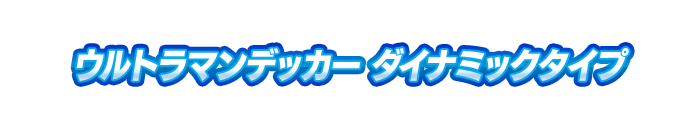 ウルトラマンデッカー ダイナミックタイプ